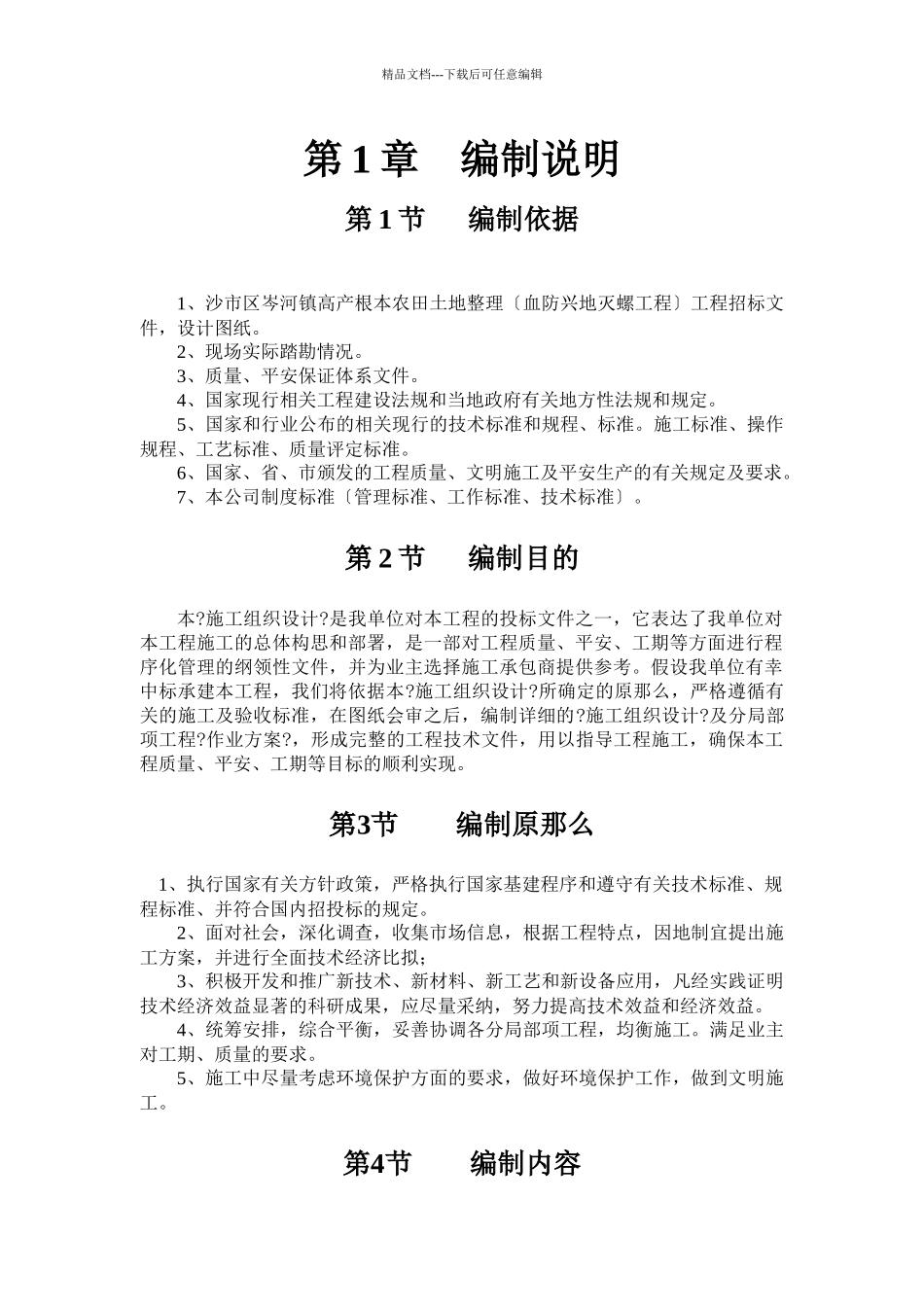 精品文档---下载后可任意编辑

第 1 章　编制说明

第 1 节　编制依据

1、沙市区岑河镇高产根本农田土地整理〔血防兴地灭螺工程〕工程招标文件，设计图纸。
2、现场实际踏勘情况。
3、质量、平安保证体系文件。
4、国家现行相关工程建设法规和当地政府有关地方性法规和规定。
5、国家和行业公布的相关现行的技术标准和规程、标准。施工标准、操作规程、工艺标准、质量评定标准。
6、国家、省、市颁发的工程质量、文明施工及平安生产的有关规定及要求。
7、本公司制度标准〔管理标准、工作标准、技术标准〕。

第 2 节　编制目的

本?施工组织设计?是我单位对本工程的投标文件之一，它表达了我单位对本工程施工的总体构思和部署，是一部对工程质量、平安、工期等方面进行程序化管理的纲领性文件，并为业主选择施工承包商提供参考。假设我单位有幸中标承建本工程，我们将依据本?施工组织设计?所确定的原那么，严格遵循有关的施工及验收标准，在图纸会审之后，编制详细的?施工组织设计?及分局部项工程?作业方案?，形成完整的工程技术文件，用以指导工程施工，确保本工程质量、平安、工期等目标的顺利实现。

第3节　编制原那么

1、执行国家有关方针政策，严格执行国家基建程序和遵守有关技术标准、规程标准、并符合国内招投标的规定。
2、面对社会，深化调查，收集市场信息，根据工程特点，因地制宜提出施工方案，并进行全面技术经济比拟；
3、积极开发和推广新技术、新材料、新工艺和新设备应用，凡经实践证明技术经济效益显著的科研成果，应尽量采纳，努力提高技术效益和经济效益。
4、统筹安排，综合平衡，妥善协调各分局部项工程，均衡施工。满足业主对工期、质量的要求。
5、施工中尽量考虑环境保护方面的要求，做好环境保护工作，做到文明施工。

第4节　编制内容